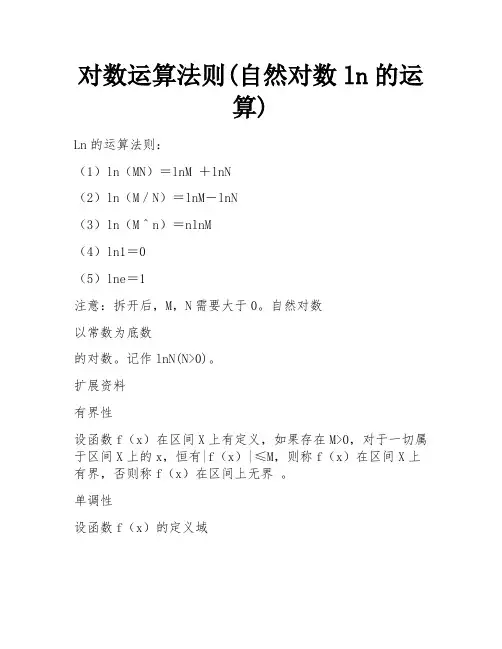 对数运算法则(自然对数 ln 的运算)

Ln 的运算法则:

（1）ln（MN）＝lnM ＋lnN

（2）ln（M／N）＝lnM－lnN

（3）ln（M＾n）＝nlnM

（4）ln1＝0

（5）lne＝1

注意：拆开后，M，N 需要大于 0。自然对数

以常数为底数

的对数。记作 lnN(N>0)。

扩展资料

有界性

设函数 f（x）在区间 X 上有定义，如果存在 M>0，对于一切属于区间 X 上的 x，恒有|f（x）|≤M，则称 f（x）在区间 X 上有界，否则称 f（x）在区间上无界 。

单调性

设函数 f（x）的定义域